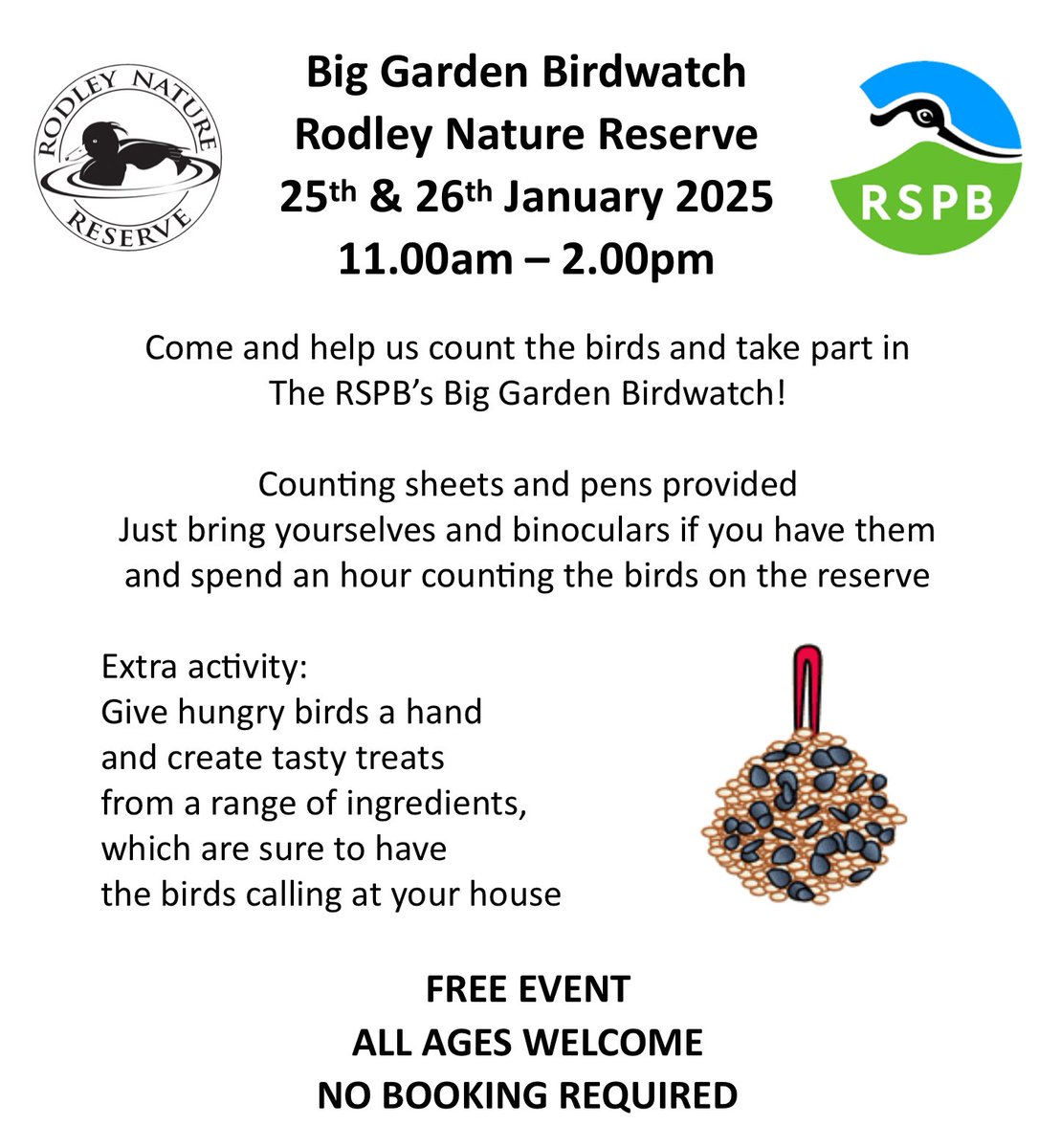 RODLEY NATURE RESERVE

Big Garden Birdwatch
Rodley Nature Reserve
25th & 26th January 2025
11.00am – 2.00pm

RSPB

Come and help us count the birds and take part in The RSPB's Big Garden Birdwatch!

Counting sheets and pens provided
Just bring yourselves and binoculars if you have them
and spend an hour counting the birds on the reserve

Extra activity:
Give hungry birds a hand
and create tasty treats
from a range of ingredients,
which are sure to have
the birds calling at your house

FREE EVENT
ALL AGES WELCOME
NO BOOKING REQUIRED